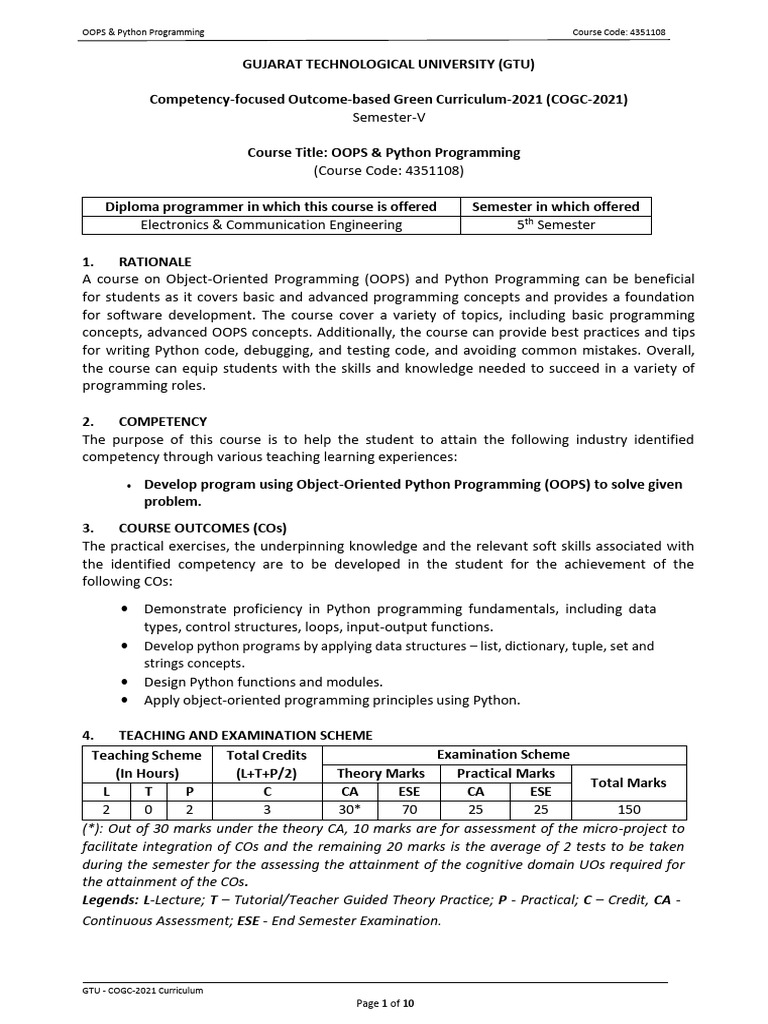 OOPS & Python Programming Course Code: 4351108

GUJARAT TECHNOLOGICAL UNIVERSITY (GTU)

Competency-focused Outcome-based Green Curriculum-2021 (COGC-2021)
Semester-V

Course Title: OOPS & Python Programming
(Course Code: 4351108)

| Diploma programmer in which this course is offered | Semester in which offered |
|---|---|
| Electronics & Communication Engineering | 5$^{th}$ Semester |

1. RATIONALE
A course on Object-Oriented Programming (OOPS) and Python Programming can be beneficial for students as it covers basic and advanced programming concepts and provides a foundation for software development. The course cover a variety of topics, including basic programming concepts, advanced OOPS concepts. Additionally, the course can provide best practices and tips for writing Python code, debugging, and testing code, and avoiding common mistakes. Overall, the course can equip students with the skills and knowledge needed to succeed in a variety of programming roles.

2. COMPETENCY
The purpose of this course is to help the student to attain the following industry identified competency through various teaching learning experiences:

• Develop program using Object-Oriented Python Programming (OOPS) to solve given problem.

3. COURSE OUTCOMES (COs)
The practical exercises, the underpinning knowledge and the relevant soft skills associated with the identified competency are to be developed in the student for the achievement of the following COs:

• Demonstrate proficiency in Python programming fundamentals, including data types, control structures, loops, input-output functions.
• Develop python programs by applying data structures – list, dictionary, tuple, set and strings concepts.
• Design Python functions and modules.
• Apply object-oriented programming principles using Python.

4. TEACHING AND EXAMINATION SCHEME

| Teaching Scheme (In Hours) | | | Total Credits (L+T+P/2) | Examination Scheme | | | | |
|---|---|---|---|---|---|---|---|---|
| | | | | Theory Marks | | Practical Marks | | Total Marks |
| L | T | P | C | CA | ESE | CA | ESE | |
| 2 | 0 | 2 | 3 | 30* | 70 | 25 | 25 | 150 |

(*): Out of 30 marks under the theory CA, 10 marks are for assessment of the micro-project to facilitate integration of COs and the remaining 20 marks is the average of 2 tests to be taken during the semester for the assessing the attainment of the cognitive domain UOs required for the attainment of the COs.
Legends: L-Lecture; T – Tutorial/Teacher Guided Theory Practice; P - Practical; C – Credit, CA - Continuous Assessment; ESE - End Semester Examination.

GTU - COGC-2021 Curriculum

Page 1 of 10